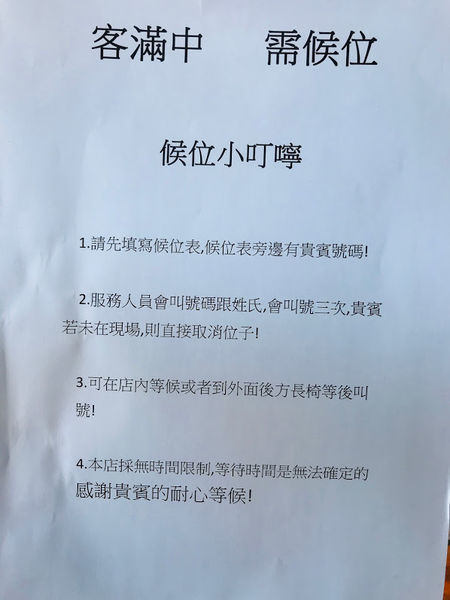 客滿中 需候位

候位小叮嚀

1.請先填寫候位表,候位表旁邊有貴賓號碼!

2.服務人員會叫號碼跟姓氏,會叫號三次,貴賓若未在現場,則直接取消位子!

3.可在店內等候或者到外面後方長椅等後叫號!

4.本店採無時間限制,等待時間是無法確定的

感謝貴賓的耐心等候!